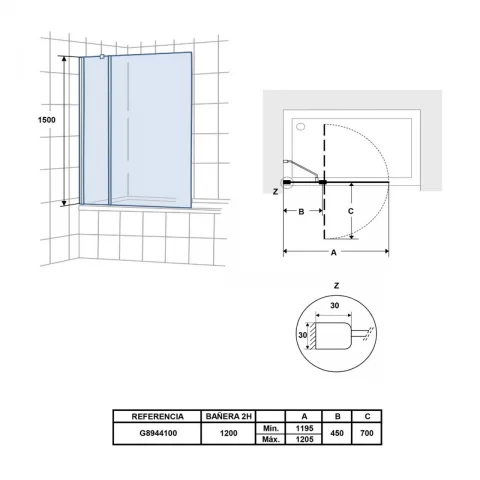 1500

Z

B

C

A

Z

30

30

| REFERENCIA | BAÑERA 2H | | A | B | C |
|---|---|---|---|---|---|
| G8944100 | 1200 | Mín. | 1195 | 450 | 700 |
| | | Máx. | 1205 | | |